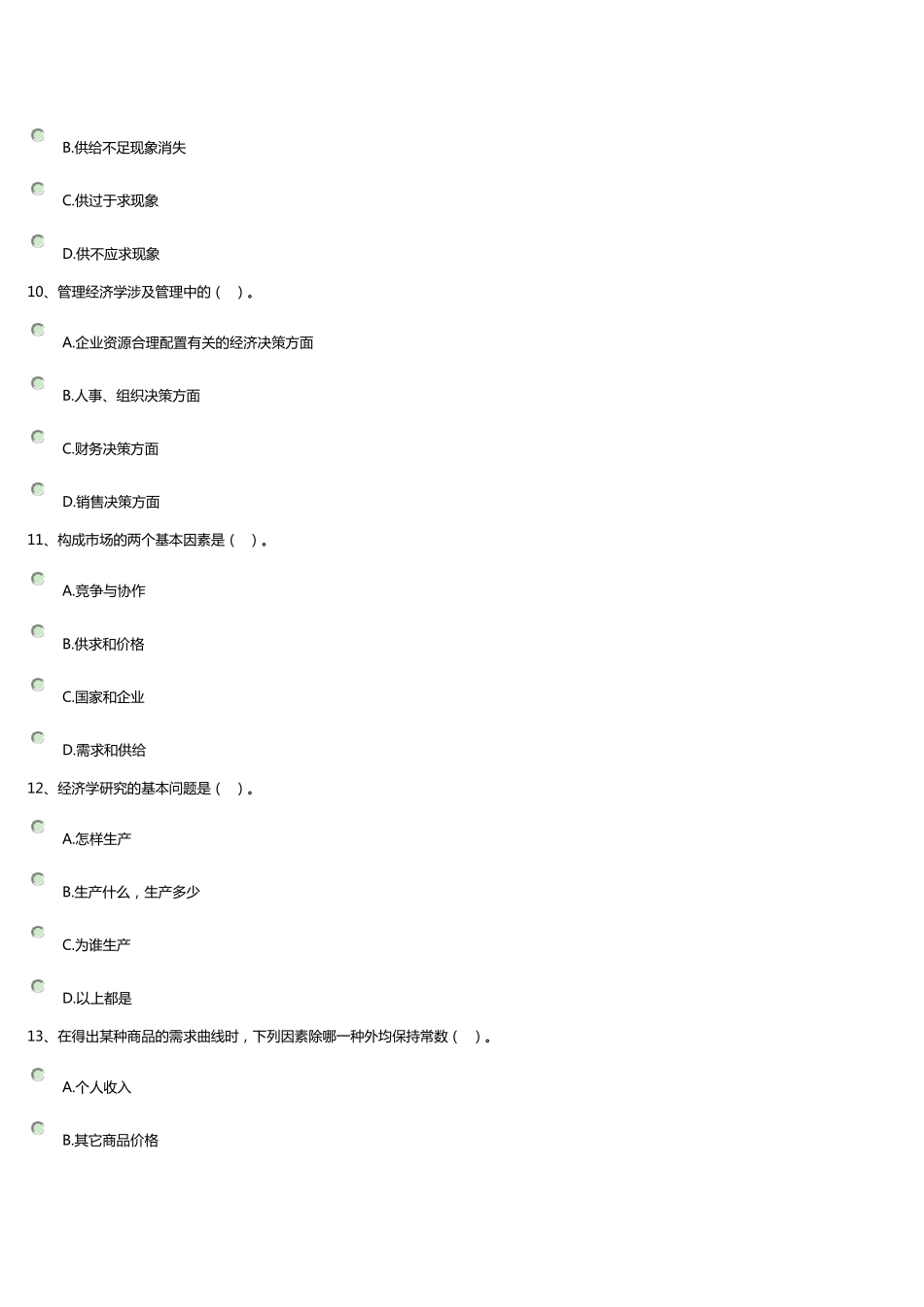 B.供给不足现象消失

C.供过于求现象

D.供不应求现象

10、管理经济学涉及管理中的（　）。

A.企业资源合理配置有关的经济决策方面

B.人事、组织决策方面

C.财务决策方面

D.销售决策方面

11、构成市场的两个基本因素是（　）。

A.竞争与协作

B.供求和价格

C.国家和企业

D.需求和供给

12、经济学研究的基本问题是（　）。

A.怎样生产

B.生产什么，生产多少

C.为谁生产

D.以上都是

13、在得出某种商品的需求曲线时，下列因素除哪一种外均保持常数（　）。

A.个人收入

B.其它商品价格